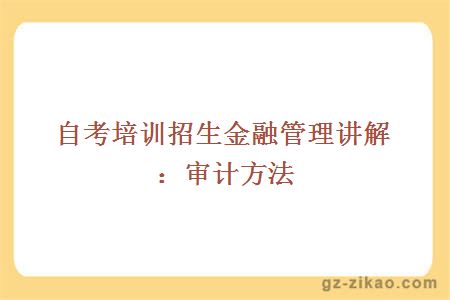 自考培训招生金融管理讲解：审计方法

gz-zikao.com